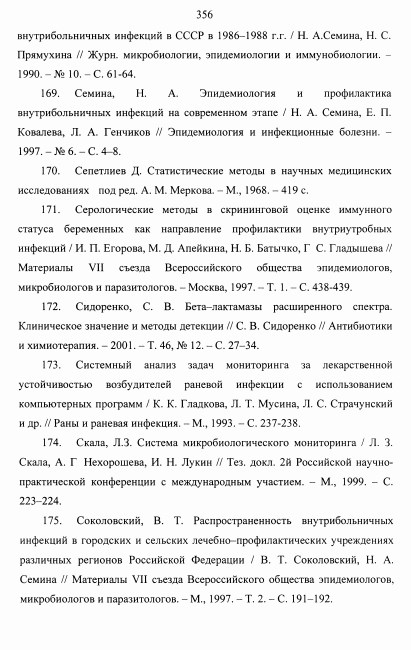 356

внутрибольничных инфекций в СССР в 1986–1988 г.г. / Н. А.Семина, Н. С. Прямухина // Журн. микробиологии, эпидемиологии и иммунобиологии. – 1990. – № 10. – С. 61-64.

169. Семина, Н. А. Эпидемиология и профилактика внутрибольничных инфекций на современном этапе / Н. А. Семина, Е. П. Ковалева, Л. А. Генчиков // Эпидемиология и инфекционные болезни. – 1997. – № 6. – С. 4–8.

170. Сепетлиев Д. Статистические методы в научных медицинских исследованиях под ред. А. М. Меркова. – М., 1968. – 419 с.

171. Серологические методы в скрининговой оценке иммунного статуса беременных как направление профилактики внутриутробных инфекций / И. П. Егорова, М. Д. Апейкина, Н. Б. Батычко, Г С. Гладышева // Материалы VII съезда Всероссийского общества эпидемиологов, микробиологов и паразитологов. – Москва, 1997. – Т. 1. – С. 438-439.

172. Сидоренко, С. В. Бета–лактамазы расширенного спектра. Клиническое значение и методы детекции // С. В. Сидоренко // Антибиотики и химиотерапия. – 2001. – Т. 46, № 12. – С. 27–34.

173. Системный анализ задач мониторинга за лекарственной устойчивостью возбудителей раневой инфекции с использованием компьютерных программ / К. К. Гладкова, Л. Т. Мусина, Л. С. Страчунский и др. // Раны и раневая инфекция. – М., 1993. – С. 237-238.

174. Скала, Л.З. Система микробиологического мониторинга / Л. З. Скала, А. Г Нехорошева, И. Н. Лукин // Тез. докл. 2й Российской научно-практической конференции с международным участием. – М., 1999. – С. 223–224.

175. Соколовский, В. Т. Распространенность внутрибольничных инфекций в городских и сельских лечебно–профилактических учреждениях различных регионов Российской Федерации / В. Т. Соколовский, Н. А. Семина // Материалы VII съезда Всероссийского общества эпидемиологов, микробиологов и паразитологов. – М., 1997. – Т. 2. – С. 191–192.